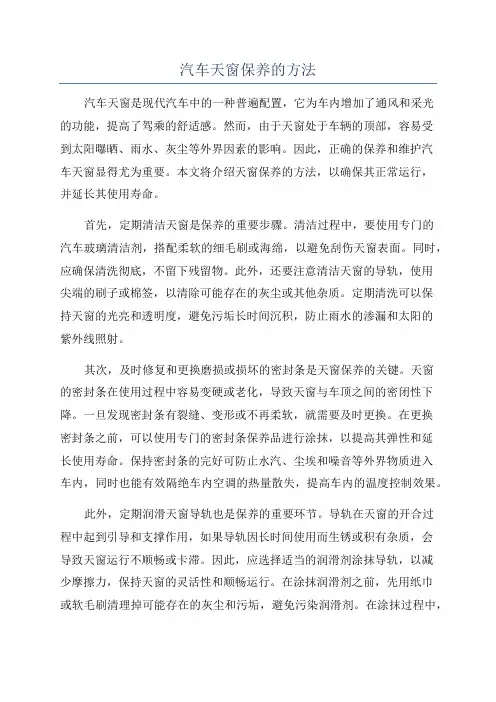 汽车天窗保养的方法

汽车天窗是现代汽车中的一种普遍配置，它为车内增加了通风和采光的功能，提高了驾乘的舒适感。然而，由于天窗处于车辆的顶部，容易受到太阳曝晒、雨水、灰尘等外界因素的影响。因此，正确的保养和维护汽车天窗显得尤为重要。本文将介绍天窗保养的方法，以确保其正常运行，并延长其使用寿命。

首先，定期清洁天窗是保养的重要步骤。清洁过程中，要使用专门的汽车玻璃清洁剂，搭配柔软的细毛刷或海绵，以避免刮伤天窗表面。同时，应确保清洗彻底，不留下残留物。此外，还要注意清洁天窗的导轨，使用尖端的刷子或棉签，以清除可能存在的灰尘或其他杂质。定期清洗可以保持天窗的光亮和透明度，避免污垢长时间沉积，防止雨水的渗漏和太阳的紫外线照射。

其次，及时修复和更换磨损或损坏的密封条是天窗保养的关键。天窗的密封条在使用过程中容易变硬或老化，导致天窗与车顶之间的密闭性下降。一旦发现密封条有裂缝、变形或不再柔软，就需要及时更换。在更换密封条之前，可以使用专门的密封条保养品进行涂抹，以提高其弹性和延长使用寿命。保持密封条的完好可防止水汽、尘埃和噪音等外界物质进入车内，同时也能有效隔绝车内空调的热量散失，提高车内的温度控制效果。

此外，定期润滑天窗导轨也是保养的重要环节。导轨在天窗的开合过程中起到引导和支撑作用，如果导轨因长时间使用而生锈或积有杂质，会导致天窗运行不顺畅或卡滞。因此，应选择适当的润滑剂涂抹导轨，以减少摩擦力，保持天窗的灵活性和顺畅运行。在涂抹润滑剂之前，先用纸巾或软毛刷清理掉可能存在的灰尘和污垢，避免污染润滑剂。在涂抹过程中，